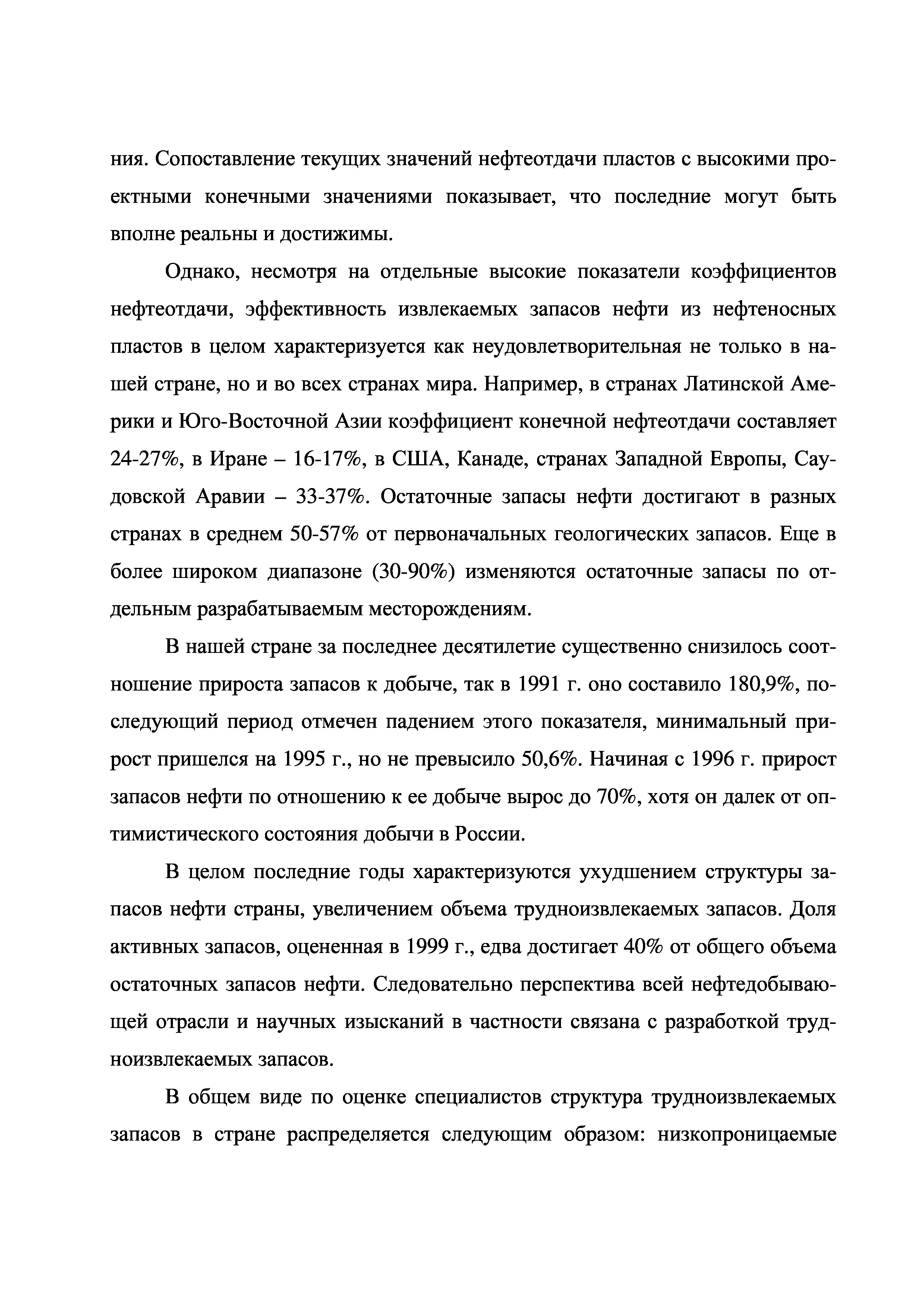 ния. Сопоставление текущих значений нефтеотдачи пластов с высокими проектными конечными значениями показывает, что последние могут быть вполне реальны и достижимы.

Однако, несмотря на отдельные высокие показатели коэффициентов нефтеотдачи, эффективность извлекаемых запасов нефти из нефтеносных пластов в целом характеризуется как неудовлетворительная не только в нашей стране, но и во всех странах мира. Например, в странах Латинской Америки и Юго-Восточной Азии коэффициент конечной нефтеотдачи составляет 24-27%, в Иране – 16-17%, в США, Канаде, странах Западной Европы, Саудовской Аравии – 33-37%. Остаточные запасы нефти достигают в разных странах в среднем 50-57% от первоначальных геологических запасов. Еще в более широком диапазоне (30-90%) изменяются остаточные запасы по отдельным разрабатываемым месторождениям.

В нашей стране за последнее десятилетие существенно снизилось соотношение прироста запасов к добыче, так в 1991 г. оно составило 180,9%, последующий период отмечен падением этого показателя, минимальный прирост пришелся на 1995 г., но не превысило 50,6%. Начиная с 1996 г. прирост запасов нефти по отношению к ее добыче вырос до 70%, хотя он далек от оптимистического состояния добычи в России.

В целом последние годы характеризуются ухудшением структуры запасов нефти страны, увеличением объема трудноизвлекаемых запасов. Доля активных запасов, оцененная в 1999 г., едва достигает 40% от общего объема остаточных запасов нефти. Следовательно перспектива всей нефтедобывающей отрасли и научных изысканий в частности связана с разработкой трудноизвлекаемых запасов.

В общем виде по оценке специалистов структура трудноизвлекаемых запасов в стране распределяется следующим образом: низкопроницаемые